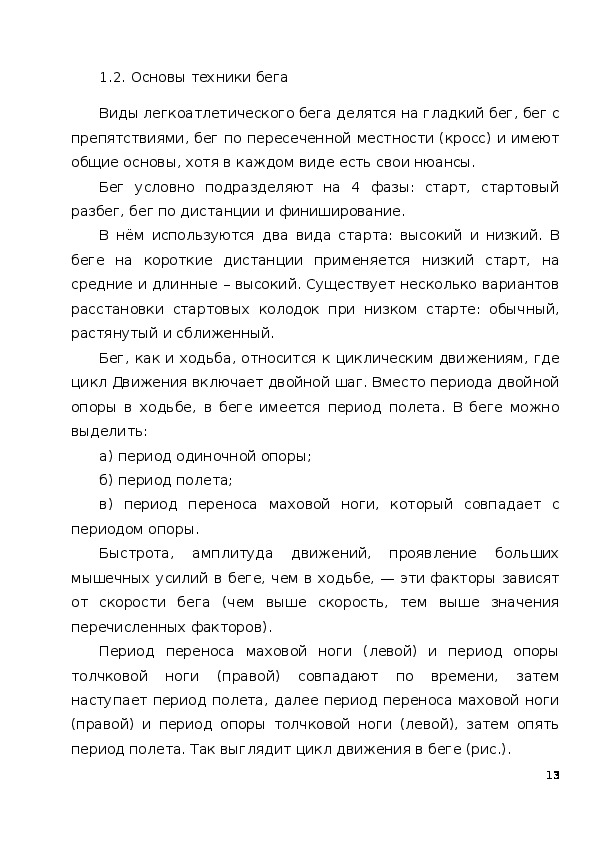 1.2. Основы техники бега

Виды легкоатлетического бега делятся на гладкий бег, бег с препятствиями, бег по пересеченной местности (кросс) и имеют общие основы, хотя в каждом виде есть свои нюансы.

Бег условно подразделяют на 4 фазы: старт, стартовый разбег, бег по дистанции и финиширование.

В нём используются два вида старта: высокий и низкий. В беге на короткие дистанции применяется низкий старт, на средние и длинные – высокий. Существует несколько вариантов расстановки стартовых колодок при низком старте: обычный, растянутый и сближенный.

Бег, как и ходьба, относится к циклическим движениям, где цикл Движения включает двойной шаг. Вместо периода двойной опоры в ходьбе, в беге имеется период полета. В беге можно выделить:

а) период одиночной опоры;

б) период полета;

в) период переноса маховой ноги, который совпадает с периодом опоры.

Быстрота, амплитуда движений, проявление больших мышечных усилий в беге, чем в ходьбе, — эти факторы зависят от скорости бега (чем выше скорость, тем выше значения перечисленных факторов).

Период переноса маховой ноги (левой) и период опоры толчковой ноги (правой) совпадают по времени, затем наступает период полета, далее период переноса маховой ноги (правой) и период опоры толчковой ноги (левой), затем опять период полета. Так выглядит цикл движения в беге (рис.).

13